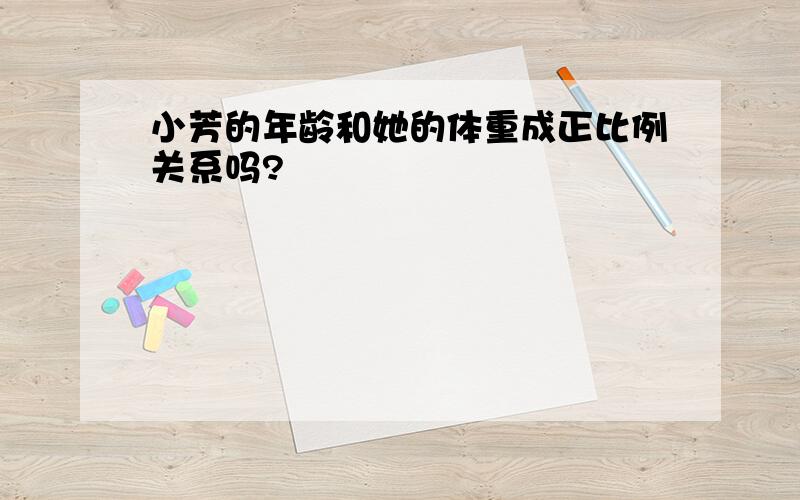 小芳的年龄和她的体重成正比例关系吗?